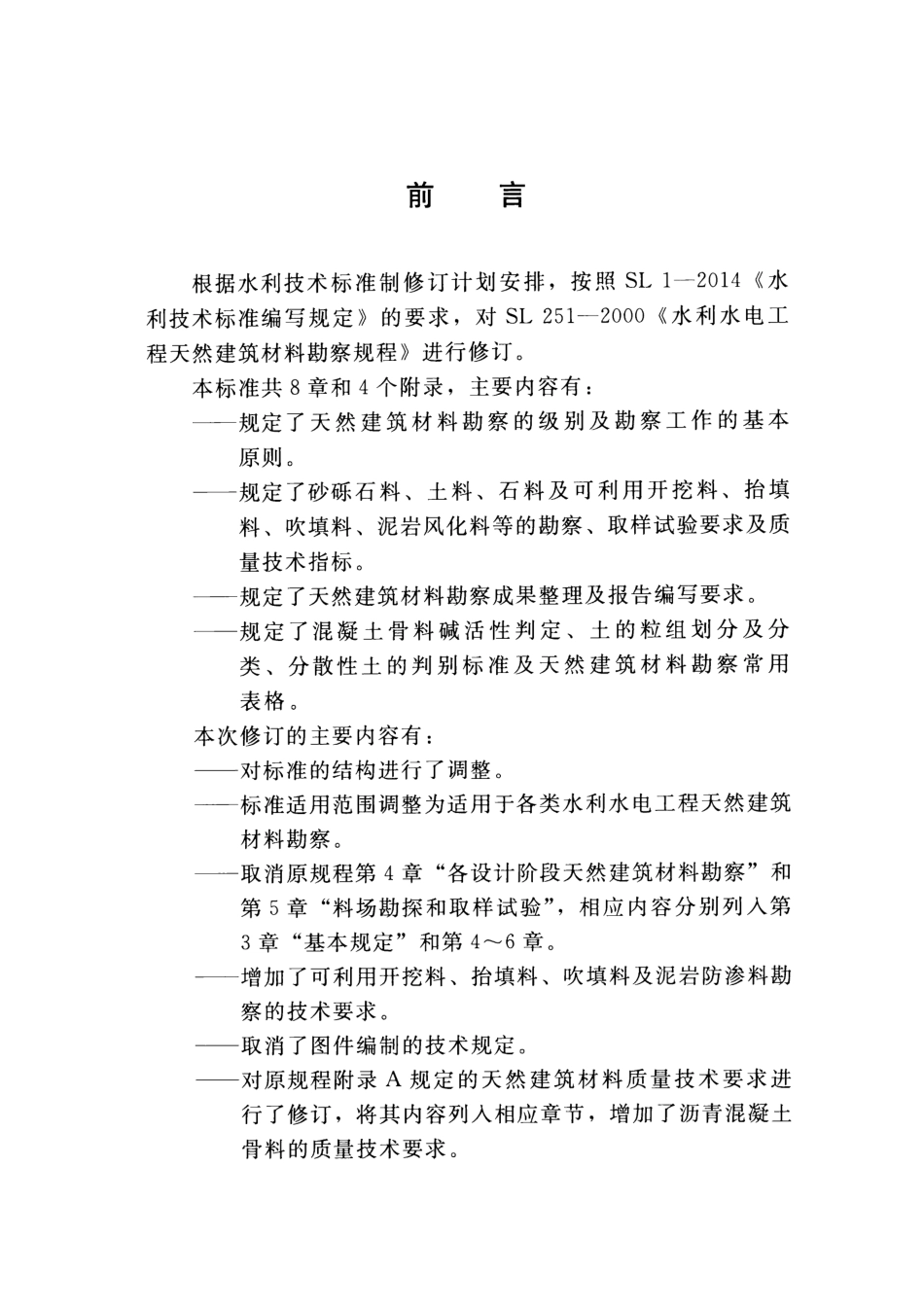 前　言

根据水利技术标准制修订计划安排，按照 SL 1—2014《水利技术标准编写规定》的要求，对 SL 251—2000《水利水电工程天然建筑材料勘察规程》进行修订。

本标准共 8 章和 4 个附录，主要内容有：

——规定了天然建筑材料勘察的级别及勘察工作的基本原则。

——规定了砂砾石料、土料、石料及可利用开挖料、抬填料、吹填料、泥岩风化料等的勘察、取样试验要求及质量技术指标。

——规定了天然建筑材料勘察成果整理及报告编写要求。

——规定了混凝土骨料碱活性判定、土的粒组划分及分类、分散性土的判别标准及天然建筑材料勘察常用表格。

本次修订的主要内容有：

——对标准的结构进行了调整。

——标准适用范围调整为适用于各类水利水电工程天然建筑材料勘察。

——取消原规程第 4 章“各设计阶段天然建筑材料勘察”和第 5 章“料场勘探和取样试验”，相应内容分别列入第 3 章“基本规定”和第 4～6 章。

——增加了可利用开挖料、抬填料、吹填料及泥岩防渗料勘察的技术要求。

——取消了图件编制的技术规定。

——对原规程附录 A 规定的天然建筑材料质量技术要求进行了修订，将其内容列入相应章节，增加了沥青混凝土骨料的质量技术要求。